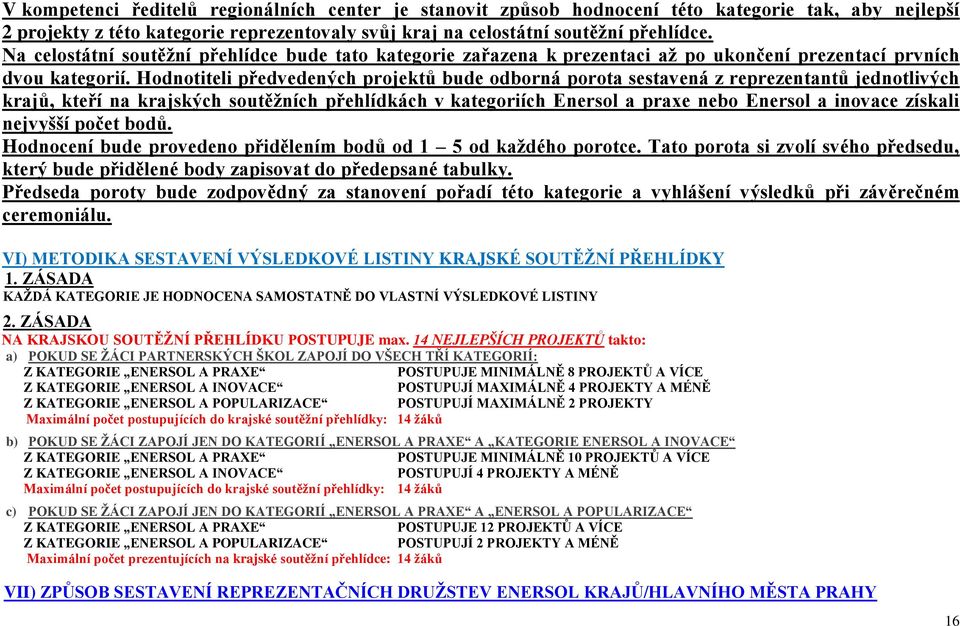 V kompetenci ředitelů regionálních center je stanovit způsob hodnocení této kategorie tak, aby nejlepší 2 projekty z této kategorie reprezentovaly svůj kraj na celostátní soutěžní přehlídce.
Na celostátní soutěžní přehlídce bude tato kategorie zařazena k prezentaci až po ukončení prezentací prvních dvou kategorií. Hodnotiteli předvedených projektů bude odborná porota sestavená z reprezentantů jednotlivých krajů, kteří na krajských soutěžních přehlídkách v kategoriích Enersol a praxe nebo Enersol a inovace získali nejvyšší počet bodů.
Hodnocení bude provedeno přidělením bodů od 1 – 5 od každého porotce. Tato porota si zvolí svého předsedu, který bude přidělené body zapisovat do předepsané tabulky.
Předseda poroty bude zodpovědný za stanovení pořadí této kategorie a vyhlášení výsledků při závěrečném ceremoniálu.

VI) METODIKA SESTAVENÍ VÝSLEDKOVÉ LISTINY KRAJSKÉ SOUTĚŽNÍ PŘEHLÍDKY
1. ZÁSADA
KAŽDÁ KATEGORIE JE HODNOCENA SAMOSTATNĚ DO VLASTNÍ VÝSLEDKOVÉ LISTINY
2. ZÁSADA
NA KRAJSKOU SOUTĚŽNÍ PŘEHLÍDKU POSTUPUJE max. 14 NEJLEPŠÍCH PROJEKTŮ takto:
a) POKUD SE ŽÁCI PARTNERSKÝCH ŠKOL ZAPOJÍ DO VŠECH TŘÍ KATEGORIÍ:
Z KATEGORIE „ENERSOL A PRAXE“ POSTUPUJE MINIMÁLNĚ 8 PROJEKTŮ A VÍCE
Z KATEGORIE „ENERSOL A INOVACE“ POSTUPUJÍ MAXIMÁLNĚ 4 PROJEKTY A MÉNĚ
Z KATEGORIE „ENERSOL A POPULARIZACE“ POSTUPUJÍ MAXIMÁLNĚ 2 PROJEKTY
Maximální počet postupujících do krajské soutěžní přehlídky: 14 žáků
b) POKUD SE ŽÁCI ZAPOJÍ JEN DO KATEGORIÍ „ENERSOL A PRAXE“ A „KATEGORIE ENERSOL A INOVACE“
Z KATEGORIE „ENERSOL A PRAXE“ POSTUPUJE MINIMÁLNĚ 10 PROJEKTŮ A VÍCE
Z KATEGORIE „ENERSOL A INOVACE“ POSTUPUJÍ 4 PROJEKTY A MÉNĚ
Maximální počet postupujících do krajské soutěžní přehlídky: 14 žáků
c) POKUD SE ŽÁCI ZAPOJÍ JEN DO KATEGORIÍ „ENERSOL A PRAXE“ A „ENERSOL A POPULARIZACE“
Z KATEGORIE „ENERSOL A PRAXE“ POSTUPUJE 12 PROJEKTŮ A VÍCE
Z KATEGORIE „ENERSOL A POPULARIZACE“ POSTUPUJÍ 2 PROJEKTY A MÉNĚ
Maximální počet prezentujících na krajské soutěžní přehlídce: 14 žáků

VII) ZPŮSOB SESTAVENÍ REPREZENTAČNÍCH DRUŽSTEV ENERSOL KRAJŮ/HLAVNÍHO MĚSTA PRAHY

16